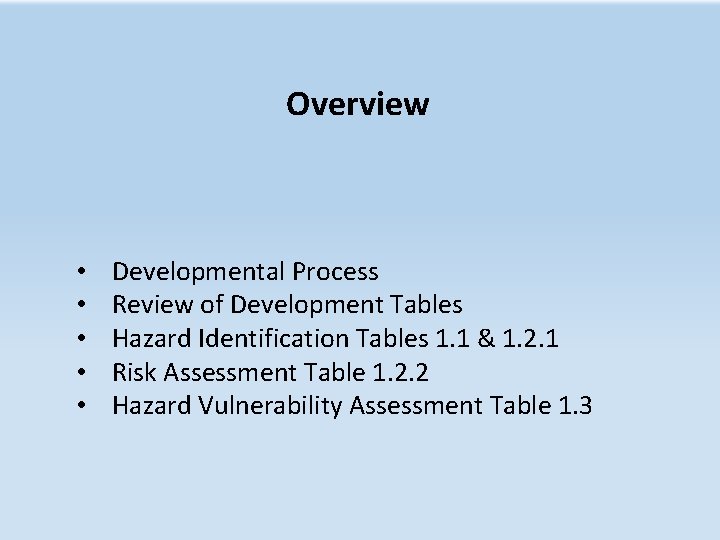 Overview

• Developmental Process
• Review of Development Tables
• Hazard Identification Tables 1.1 & 1.2.1
• Risk Assessment Table 1.2.2
• Hazard Vulnerability Assessment Table 1.3